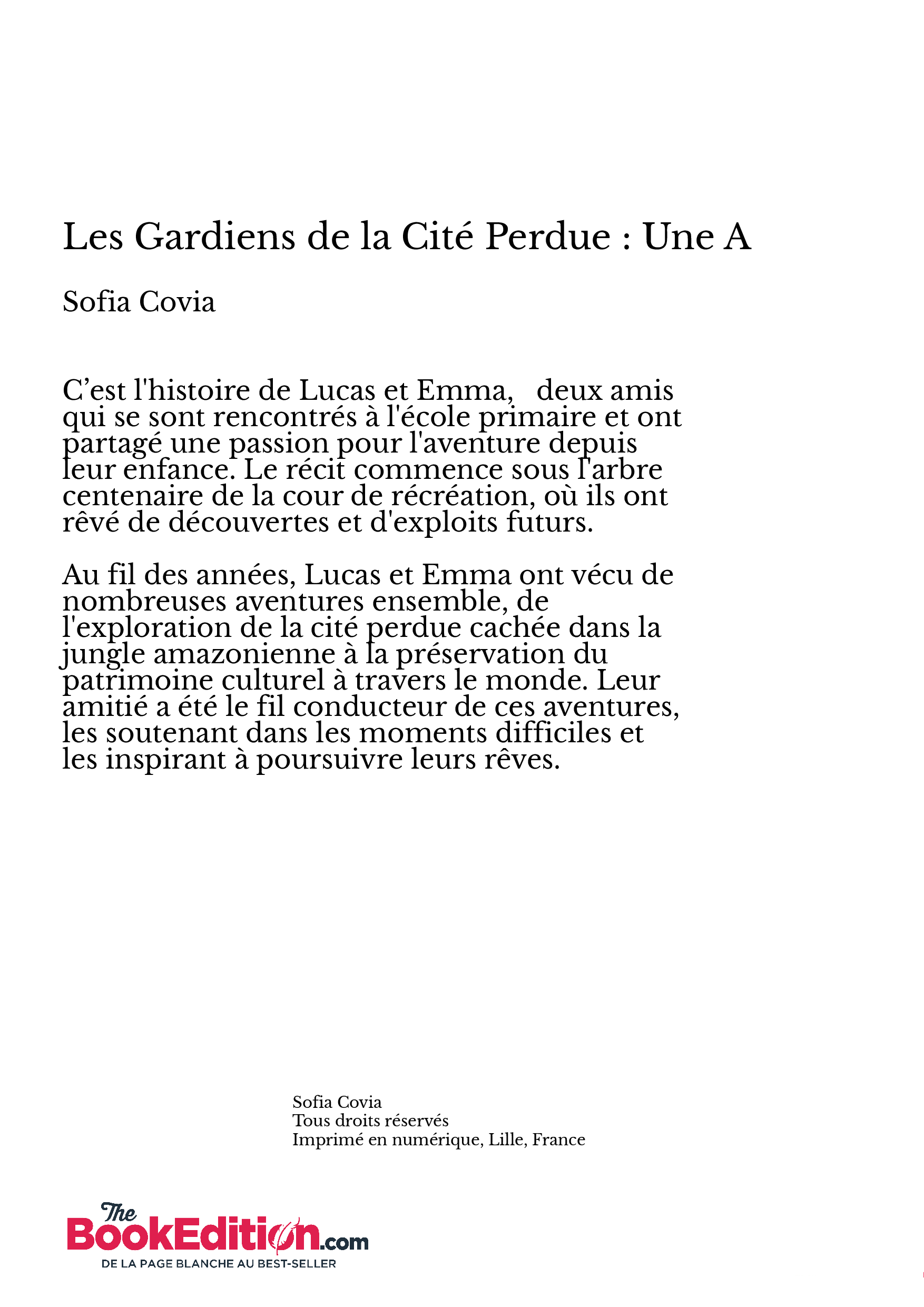 Les Gardiens de la Cité Perdue : Une A

Sofia Covia

C’est l'histoire de Lucas et Emma,   deux amis qui se sont rencontrés à l'école primaire et ont partagé une passion pour l'aventure depuis leur enfance. Le récit commence sous l'arbre centenaire de la cour de récréation, où ils ont rêvé de découvertes et d'exploits futurs.

Au fil des années, Lucas et Emma ont vécu de nombreuses aventures ensemble, de l'exploration de la cité perdue cachée dans la jungle amazonienne à la préservation du patrimoine culturel à travers le monde. Leur amitié a été le fil conducteur de ces aventures, les soutenant dans les moments difficiles et les inspirant à poursuivre leurs rêves.

Sofia Covia
Tous droits réservés
Imprimé en numérique, Lille, France

The BookEdition.com
DE LA PAGE BLANCHE AU BEST-SELLER